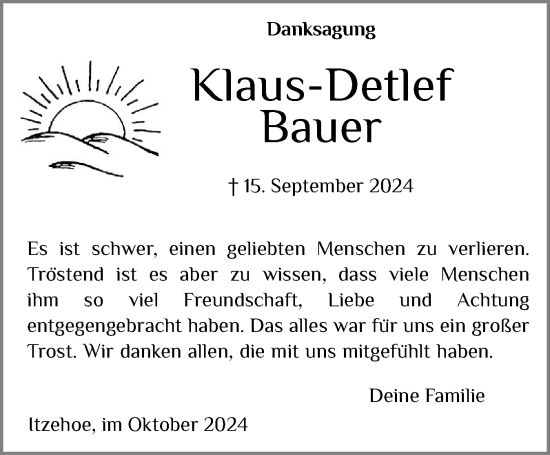 Danksagung

Klaus-Detlef
Bauer

† 15. September 2024

Es ist schwer, einen geliebten Menschen zu verlieren. Tröstend ist es aber zu wissen, dass viele Menschen ihm so viel Freundschaft, Liebe und Achtung entgegengebracht haben. Das alles war für uns ein großer Trost. Wir danken allen, die mit uns mitgefühlt haben.

Deine Familie

Itzehoe, im Oktober 2024